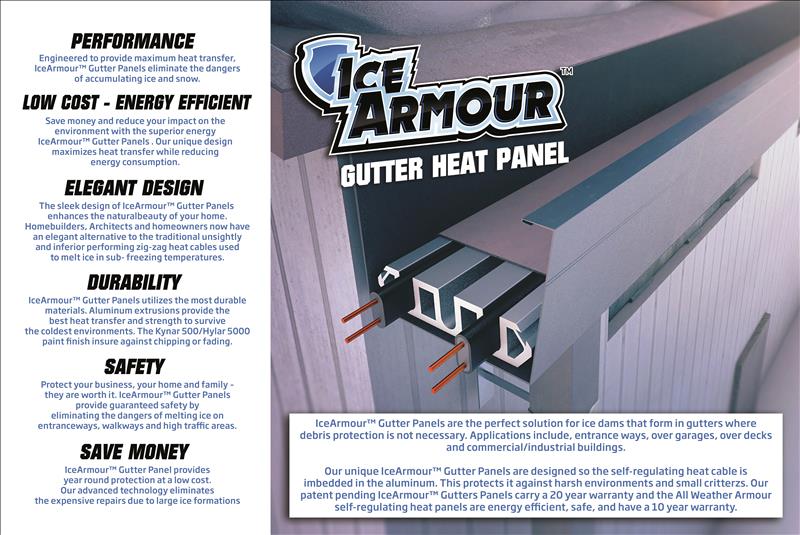 PERFORMANCE

Engineered to provide maximum heat transfer, IceArmour™ Gutter Panels eliminate the dangers of accumulating ice and snow.

LOW COST - ENERGY EFFICIENT

Save money and reduce your impact on the environment with the superior energy IceArmour™ Gutter Panels . Our unique design maximizes heat transfer while reducing energy consumption.

ELEGANT DESIGN

The sleek design of IceArmour™ Gutter Panels enhances the naturalbeauty of your home. Homebuilders, Architects and homeowners now have an elegant alternative to the traditional unsightly and inferior performing zig-zag heat cables used to melt ice in sub- freezing temperatures.

DURABILITY

IceArmour™ Gutter Panels utilizes the most durable materials. Aluminum extrusions provide the best heat transfer and strength to survive the coldest environments. The Kynar 500/Hylar 5000 paint finish insure against chipping or fading.

SAFETY

Protect your business, your home and family - they are worth it. IceArmour™ Gutter Panels provide guaranteed safety by eliminating the dangers of melting ice on entranceways, walkways and high traffic areas.

SAVE MONEY

IceArmour™ Gutter Panel provides year round protection at a low cost. Our advanced technology eliminates the expensive repairs due to large ice formations

ICE ARMOUR™

GUTTER HEAT PANEL

IceArmour™ Gutter Panels are the perfect solution for ice dams that form in gutters where debris protection is not necessary. Applications include, entrance ways, over garages, over decks and commercial/industrial buildings.

Our unique IceArmour™ Gutter Panels are designed so the self-regulating heat cable is imbedded in the aluminum. This protects it against harsh environments and small critterzs. Our patent pending IceArmour™ Gutters Panels carry a 20 year warranty and the All Weather Armour self-regulating heat panels are energy efficient, safe, and have a 10 year warranty.